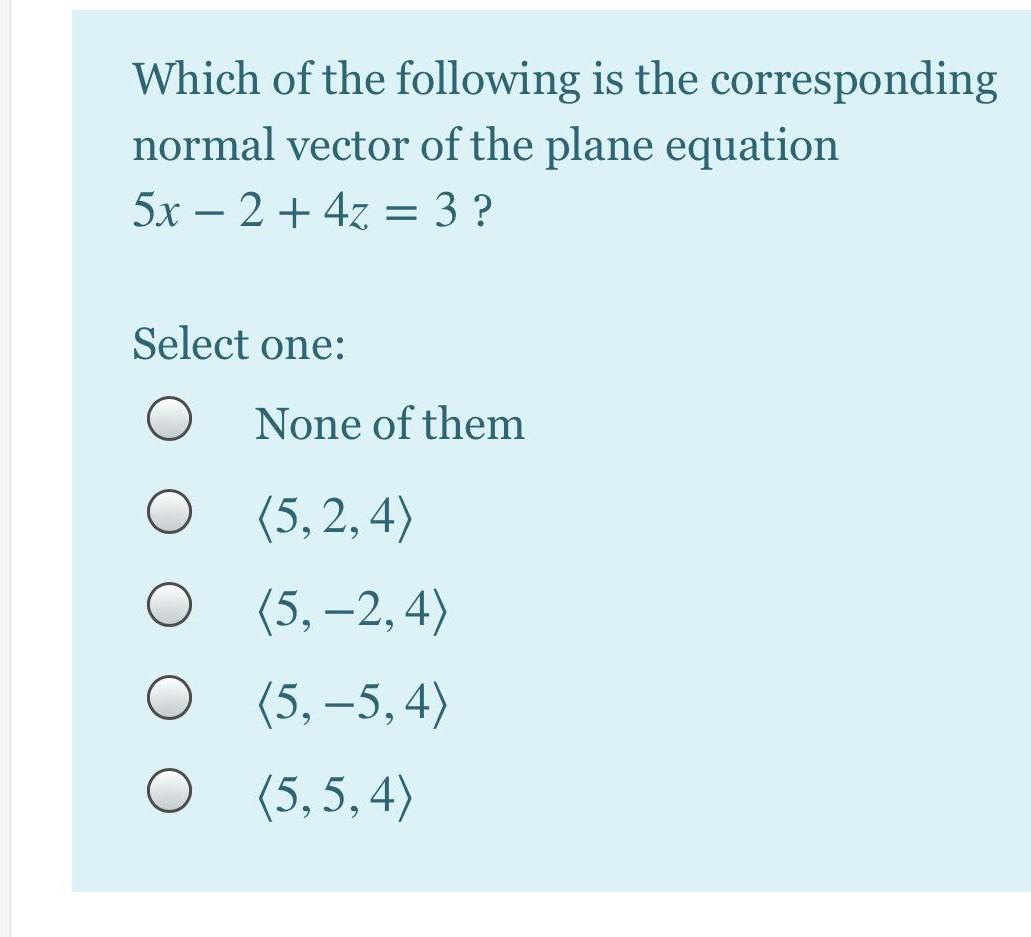 Which of the following is the corresponding normal vector of the plane equation $5x - 2 + 4z = 3$ ?

Select one:

None of them

$\langle 5, 2, 4 \rangle$

$\langle 5, -2, 4 \rangle$

$\langle 5, -5, 4 \rangle$

$\langle 5, 5, 4 \rangle$